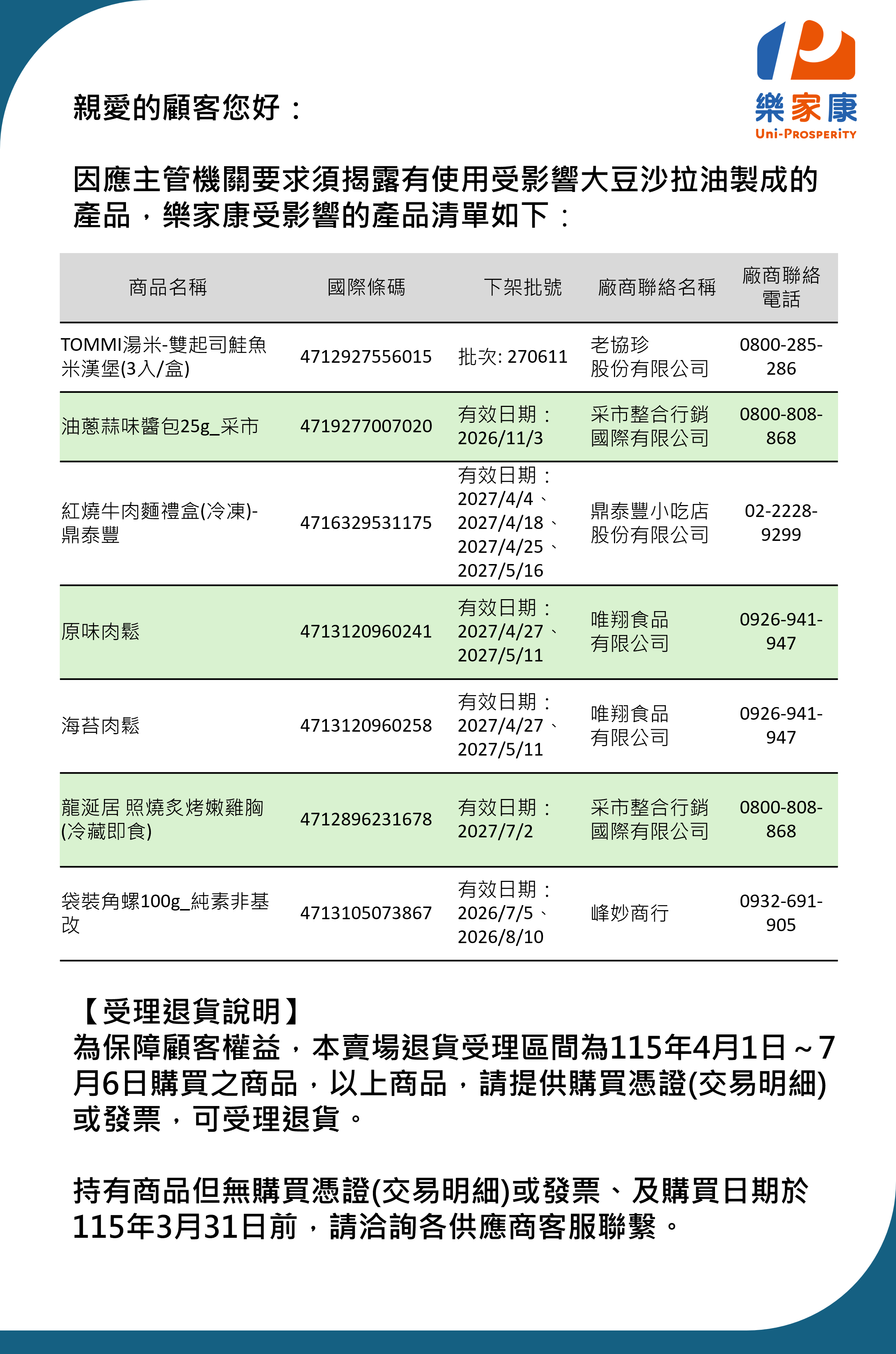 樂家康
Uni-Prosperity

親愛的顧客您好：

因應主管機關要求須揭露有使用受影響大豆沙拉油製成的產品，樂家康受影響的產品清單如下：

| 商品名稱 | 國際條碼 | 下架批號 | 廠商聯絡名稱 | 廠商聯絡電話 |
|---|---|---|---|---|
| TOMMI湯米-雙起司鮭魚米漢堡(3入/盒) | 4712927556015 | 批次: 270611 | 老協珍股份有限公司 | 0800-285-286 |
| 油蔥蒜味醬包25g_采市 | 4719277007020 | 有效日期：2026/11/3 | 采市整合行銷國際有限公司 | 0800-808-868 |
| 紅燒牛肉麵禮盒(冷凍)-鼎泰豐 | 4716329531175 | 有效日期：2027/4/4、2027/4/18、2027/4/25、2027/5/16 | 鼎泰豐小吃店股份有限公司 | 02-2228-9299 |
| 原味肉鬆 | 4713120960241 | 有效日期：2027/4/27、2027/5/11 | 唯翔食品有限公司 | 0926-941-947 |
| 海苔肉鬆 | 4713120960258 | 有效日期：2027/4/27、2027/5/11 | 唯翔食品有限公司 | 0926-941-947 |
| 龍涎居 照燒炙烤嫩雞胸(冷藏即食) | 4712896231678 | 有效日期：2027/7/2 | 采市整合行銷國際有限公司 | 0800-808-868 |
| 袋裝角螺100g_純素非基改 | 4713105073867 | 有效日期：2026/7/5、2026/8/10 | 峰妙商行 | 0932-691-905 |

【受理退貨說明】
為保障顧客權益，本賣場退貨受理區間為115年4月1日～7月6日購買之商品，以上商品，請提供購買憑證(交易明細)或發票，可受理退貨。

持有商品但無購買憑證(交易明細)或發票、及購買日期於115年3月31日前，請洽詢各供應商客服聯繫。